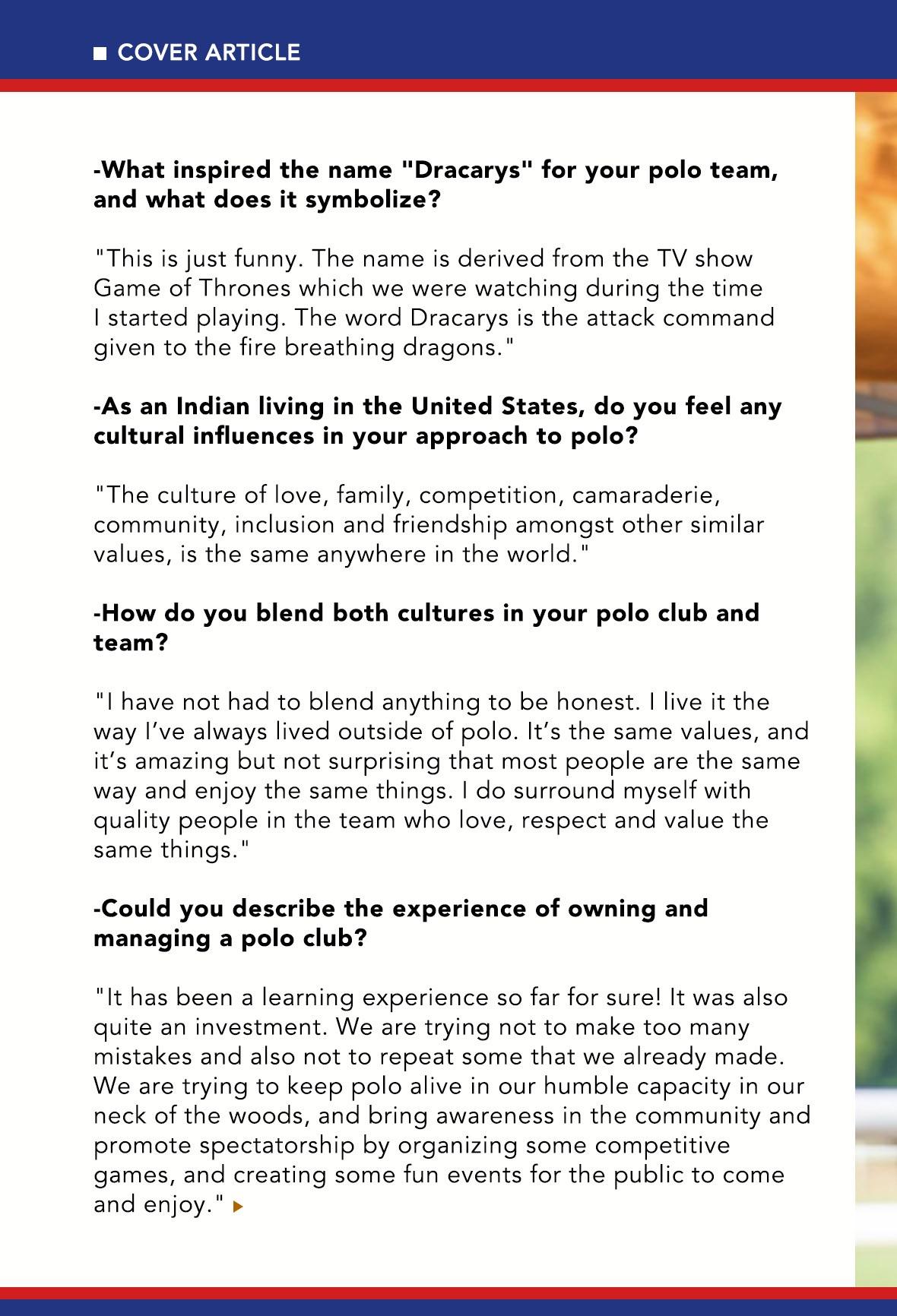 COVER ARTICLE

-What inspired the name "Dracarys" for your polo team, and what does it symbolize?

"This is just funny. The name is derived from the TV show Game of Thrones which we were watching during the time I started playing. The word Dracarys is the attack command given to the fire breathing dragons."

-As an Indian living in the United States, do you feel any cultural influences in your approach to polo?

"The culture of love, family, competition, camaraderie, community, inclusion and friendship amongst other similar values, is the same anywhere in the world."

-How do you blend both cultures in your polo club and team?

"I have not had to blend anything to be honest. I live it the way I've always lived outside of polo. It's the same values, and it's amazing but not surprising that most people are the same way and enjoy the same things. I do surround myself with quality people in the team who love, respect and value the same things."

-Could you describe the experience of owning and managing a polo club?

"It has been a learning experience so far for sure! It was also quite an investment. We are trying not to make too many mistakes and also not to repeat some that we already made. We are trying to keep polo alive in our humble capacity in our neck of the woods, and bring awareness in the community and promote spectatorship by organizing some competitive games, and creating some fun events for the public to come and enjoy."